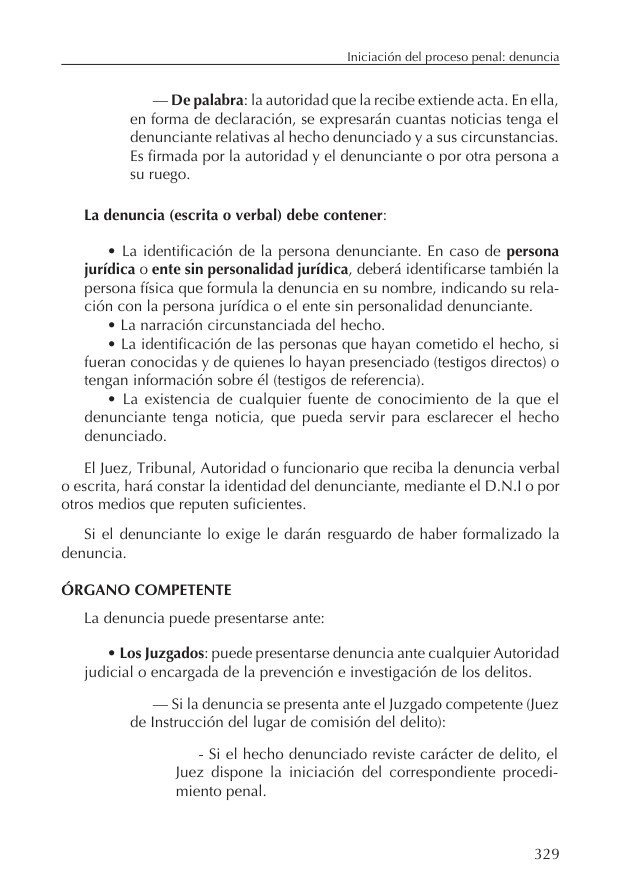 Iniciación del proceso penal: denuncia

— De palabra: la autoridad que la recibe extiende acta. En ella, en forma de declaración, se expresarán cuantas noticias tenga el denunciante relativas al hecho denunciado y a sus circunstancias. Es firmada por la autoridad y el denunciante o por otra persona a su ruego.

La denuncia (escrita o verbal) debe contener:

• La identificación de la persona denunciante. En caso de persona jurídica o ente sin personalidad jurídica, deberá identificarse también la persona física que formula la denuncia en su nombre, indicando su relación con la persona jurídica o el ente sin personalidad denunciante.
• La narración circunstanciada del hecho.
• La identificación de las personas que hayan cometido el hecho, si fueran conocidas y de quienes lo hayan presenciado (testigos directos) o tengan información sobre él (testigos de referencia).
• La existencia de cualquier fuente de conocimiento de la que el denunciante tenga noticia, que pueda servir para esclarecer el hecho denunciado.

El Juez, Tribunal, Autoridad o funcionario que reciba la denuncia verbal o escrita, hará constar la identidad del denunciante, mediante el D.N.I o por otros medios que reputen suficientes.

Si el denunciante lo exige le darán resguardo de haber formalizado la denuncia.

ÓRGANO COMPETENTE

La denuncia puede presentarse ante:

• Los Juzgados: puede presentarse denuncia ante cualquier Autoridad judicial o encargada de la prevención e investigación de los delitos.

— Si la denuncia se presenta ante el Juzgado competente (Juez de Instrucción del lugar de comisión del delito):

- Si el hecho denunciado reviste carácter de delito, el Juez dispone la iniciación del correspondiente procedimiento penal.

329